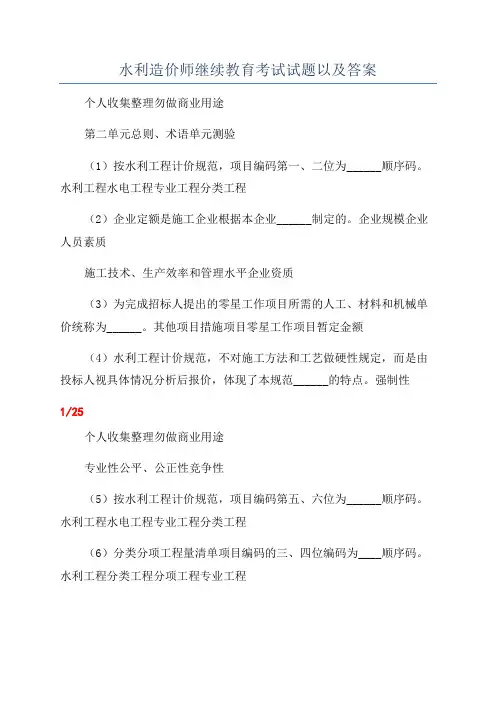 水利造价师继续教育考试试题以及答案

个人收集整理勿做商业用途

第二单元总则、术语单元测验

（1）按水利工程计价规范，项目编码第一、二位为______顺序码。水利工程水电工程专业工程分类工程

（2）企业定额是施工企业根据本企业______制定的。企业规模企业人员素质

施工技术、生产效率和管理水平企业资质

（3）为完成招标人提出的零星工作项目所需的人工、材料和机械单价统称为______。其他项目措施项目零星工作项目暂定金额

（4）水利工程计价规范，不对施工方法和工艺做硬性规定，而是由投标人视具体情况分析后报价，体现了本规范______的特点。强制性

1/25

个人收集整理勿做商业用途

专业性公平、公正性竞争性

（5）按水利工程计价规范，项目编码第五、六位为______顺序码。水利工程水电工程专业工程分类工程

（6）分类分项工程量清单项目编码的三、四位编码为____顺序码。水利工程分类工程分项工程专业工程